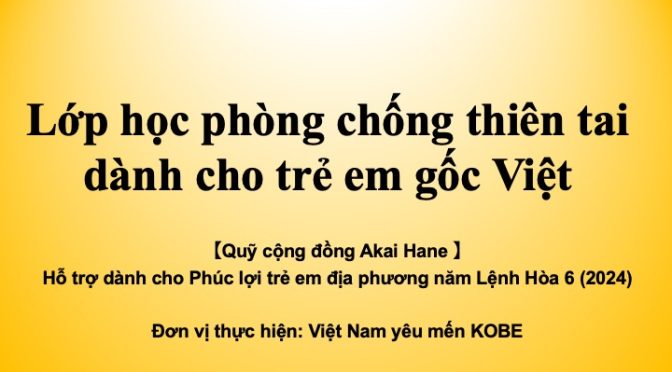 Lớp học phòng chống thiên tai dành cho trẻ em gốc Việt

【Quỹ cộng đồng Akai Hane 】
Hỗ trợ dành cho Phúc lợi trẻ em địa phương năm Lệnh Hòa 6 (2024)

Đơn vị thực hiện: Việt Nam yêu mến KOBE